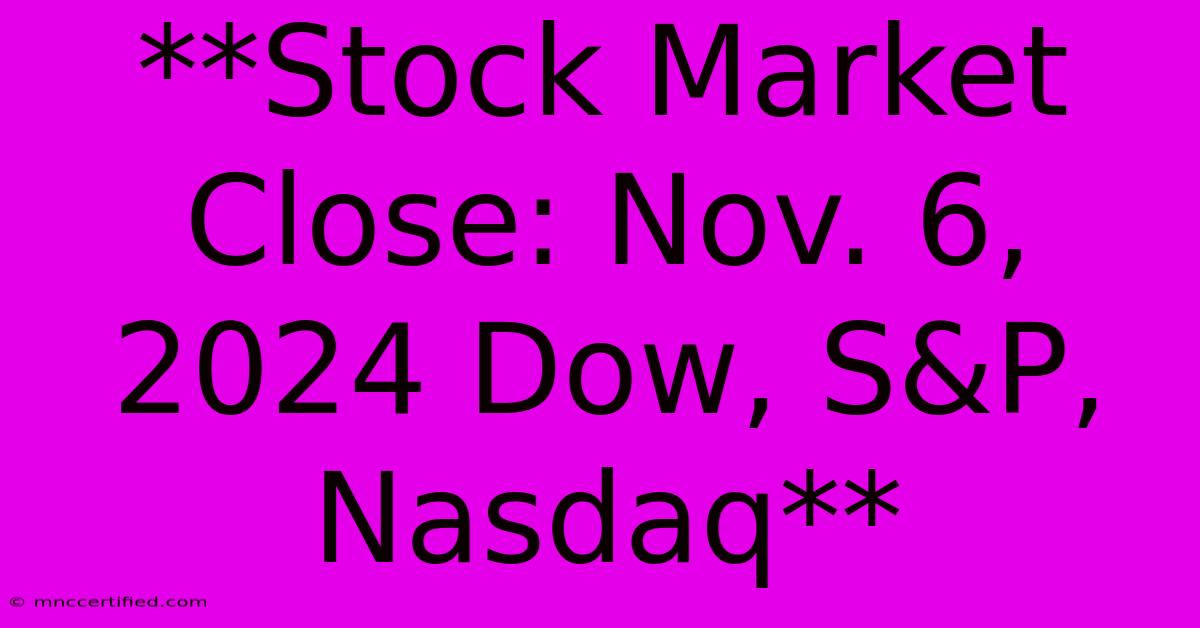 **Stock Market Close: Nov. 6, 2024 Dow, S&P, Nasdaq**

© mnccertified.com